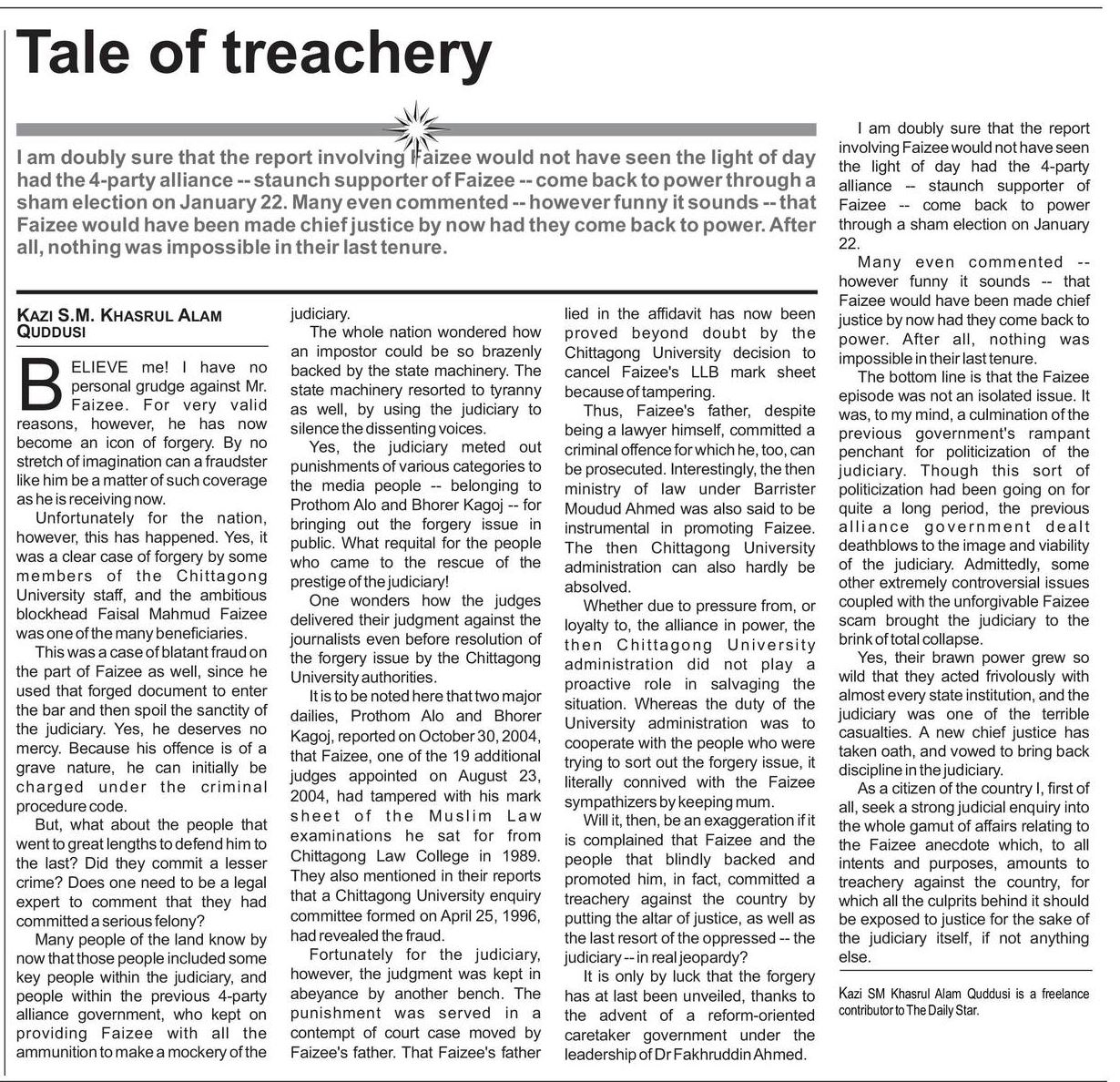 Tale of treachery

I am doubly sure that the report involving Faizee would not have seen the light of day had the 4-party alliance -- staunch supporter of Faizee -- come back to power through a sham election on January 22. Many even commented -- however funny it sounds -- that Faizee would have been made chief justice by now had they come back to power. After all, nothing was impossible in their last tenure.

KAZI S.M. KHASRUL ALAM QUDDUSI

BELIEVE me! I have no personal grudge against Mr. Faizee. For very valid reasons, however, he has now become an icon of forgery. By no stretch of imagination can a fraudster like him be a matter of such coverage as he is receiving now.

Unfortunately for the nation, however, this has happened. Yes, it was a clear case of forgery by some members of the Chittagong University staff, and the ambitious blockhead Faisal Mahmud Faizee was one of the many beneficiaries.

This was a case of blatant fraud on the part of Faizee as well, since he used that forged document to enter the bar and then spoil the sanctity of the judiciary. Yes, he deserves no mercy. Because his offence is of a grave nature, he can initially be charged under the criminal procedure code.

But, what about the people that went to great lengths to defend him to the last? Did they commit a lesser crime? Does one need to be a legal expert to comment that they had committed a serious felony?

Many people of the land know by now that those people included some key people within the judiciary, and people within the previous 4-party alliance government, who kept on providing Faizee with all the ammunition to make a mockery of the judiciary.

The whole nation wondered how an impostor could be so brazenly backed by the state machinery. The state machinery resorted to tyranny as well, by using the judiciary to silence the dissenting voices.

Yes, the judiciary meted out punishments of various categories to the media people -- belonging to Prothom Alo and Bhorer Kagoj -- for bringing out the forgery issue in public. What requital for the people who came to the rescue of the prestige of the judiciary!

One wonders how the judges delivered their judgment against the journalists even before resolution of the forgery issue by the Chittagong University authorities.

It is to be noted here that two major dailies, Prothom Alo and Bhorer Kagoj, reported on October 30, 2004, that Faizee, one of the 19 additional judges appointed on August 23, 2004, had tampered with his mark sheet of the Muslim Law examinations he sat for from Chittagong Law College in 1989. They also mentioned in their reports that a Chittagong University enquiry committee formed on April 25, 1996, had revealed the fraud.

Fortunately for the judiciary, however, the judgment was kept in abeyance by another bench. The punishment was served in a contempt of court case moved by Faizee's father. That Faizee's father lied in the affidavit has now been proved beyond doubt by the Chittagong University decision to cancel Faizee's LLB mark sheet because of tampering.

Thus, Faizee's father, despite being a lawyer himself, committed a criminal offence for which he, too, can be prosecuted. Interestingly, the then ministry of law under Barrister Moudud Ahmed was also said to be instrumental in promoting Faizee. The then Chittagong University administration can also hardly be absolved.

Whether due to pressure from, or loyalty to, the alliance in power, the then Chittagong University administration did not play a proactive role in salvaging the situation. Whereas the duty of the University administration was to cooperate with the people who were trying to sort out the forgery issue, it literally connived with the Faizee sympathizers by keeping mum.

Will it, then, be an exaggeration if it is complained that Faizee and the people that blindly backed and promoted him, in fact, committed a treachery against the country by putting the altar of justice, as well as the last resort of the oppressed -- the judiciary -- in real jeopardy?

It is only by luck that the forgery has at last been unveiled, thanks to the advent of a reform-oriented caretaker government under the leadership of Dr Fakhruddin Ahmed.

I am doubly sure that the report involving Faizee would not have seen the light of day had the 4-party alliance -- staunch supporter of Faizee -- come back to power through a sham election on January 22.

Many even commented -- however funny it sounds -- that Faizee would have been made chief justice by now had they come back to power. After all, nothing was impossible in their last tenure.

The bottom line is that the Faizee episode was not an isolated issue. It was, to my mind, a culmination of the previous government's rampant penchant for politicization of the judiciary. Though this sort of politicization had been going on for quite a long period, the previous alliance government dealt deathblows to the image and viability of the judiciary. Admittedly, some other extremely controversial issues coupled with the unforgivable Faizee scam brought the judiciary to the brink of total collapse.

Yes, their brawn power grew so wild that they acted frivolously with almost every state institution, and the judiciary was one of the terrible casualties. A new chief justice has taken oath, and vowed to bring back discipline in the judiciary.

As a citizen of the country I, first of all, seek a strong judicial enquiry into the whole gamut of affairs relating to the Faizee anecdote which, to all intents and purposes, amounts to treachery against the country, for which all the culprits behind it should be exposed to justice for the sake of the judiciary itself, if not anything else.

Kazi SM Khasrul Alam Quddusi is a freelance contributor to The Daily Star.